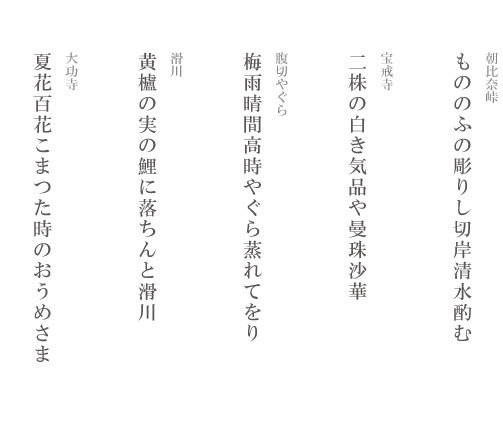 朝比奈峠
もののふの彫りし切岸清水酌む

宝戒寺
二株の白き気品や曼珠沙華

腹切やぐら
梅雨晴間高時やぐら蒸れてをり

滑川
黄櫨の実の鯉に落ちんと滑川

大功寺
夏花百花こまつた時のおうめさま